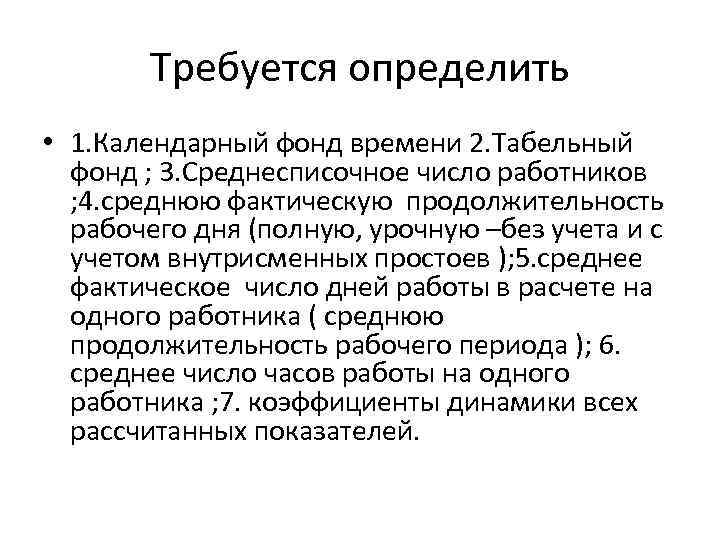 Требуется определить

• 1.Календарный фонд времени 2.Табельный фонд ; 3.Среднесписочное число работников ;4.среднюю фактическую продолжительность рабочего дня (полную, урочную –без учета и с учетом внутрисменных простоев );5.среднее фактическое число дней работы в расчете на одного работника ( среднюю продолжительность рабочего периода ); 6. среднее число часов работы на одного работника ;7. коэффициенты динамики всех рассчитанных показателей.